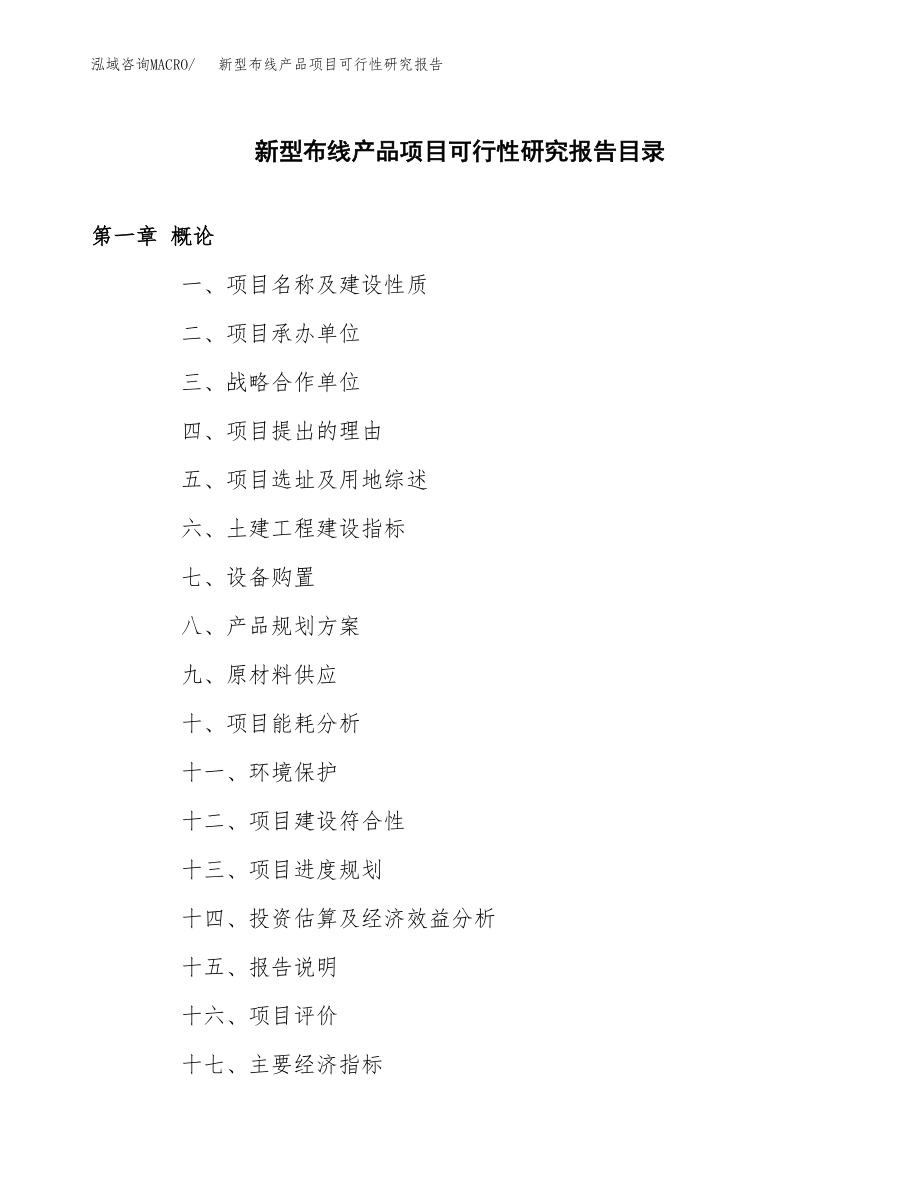 泓域咨询MACRO/　新型布线产品项目可行性研究报告

新型布线产品项目可行性研究报告目录

第一章 概论

一、项目名称及建设性质

二、项目承办单位

三、战略合作单位

四、项目提出的理由

五、项目选址及用地综述

六、土建工程建设指标

七、设备购置

八、产品规划方案

九、原材料供应

十、项目能耗分析

十一、环境保护

十二、项目建设符合性

十三、项目进度规划

十四、投资估算及经济效益分析

十五、报告说明

十六、项目评价

十七、主要经济指标